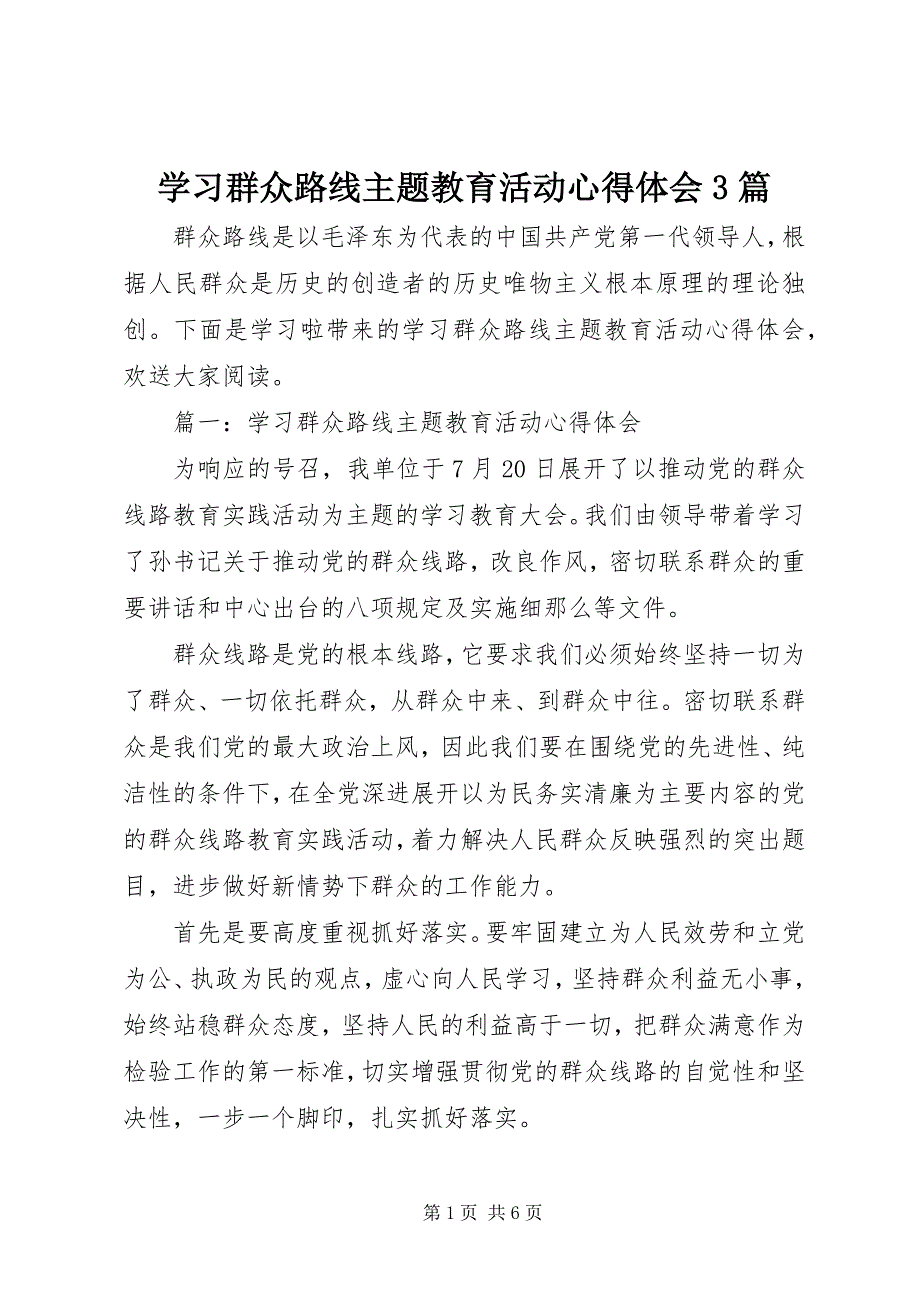 学习群众路线主题教育活动心得体会3篇

群众路线是以毛泽东为代表的中国共产党第一代领导人，根据人民群众是历史的创造者的历史唯物主义根本原理的理论独创。下面是学习啦带来的学习群众路线主题教育活动心得体会，欢送大家阅读。

篇一：学习群众路线主题教育活动心得体会

为响应的号召，我单位于7月20日展开了以推动党的群众线路教育实践活动为主题的学习教育大会。我们由领导带着学习了孙书记关于推动党的群众线路，改良作风，密切联系群众的重要讲话和中心出台的八项规定及实施细那么等文件。

群众线路是党的根本线路，它要求我们必须始终坚持一切为了群众、一切依托群众，从群众中来、到群众中往。密切联系群众是我们党的最大政治上风，因此我们要在围绕党的先进性、纯洁性的条件下，在全党深进展开以为民务实清廉为主要内容的党的群众线路教育实践活动，着力解决人民群众反映强烈的突出题目，进步做好新情势下群众的工作能力。

首先是要高度重视抓好落实。要牢固建立为人民效劳和立党为公、执政为民的观点，虚心向人民学习，坚持群众利益无小事，始终站稳群众态度，坚持人民的利益高于一切，把群众满意作为检验工作的第一标准，切实增强贯彻党的群众线路的自觉性和坚决性，一步一个脚印，扎实抓好落实。

第1页 共6页